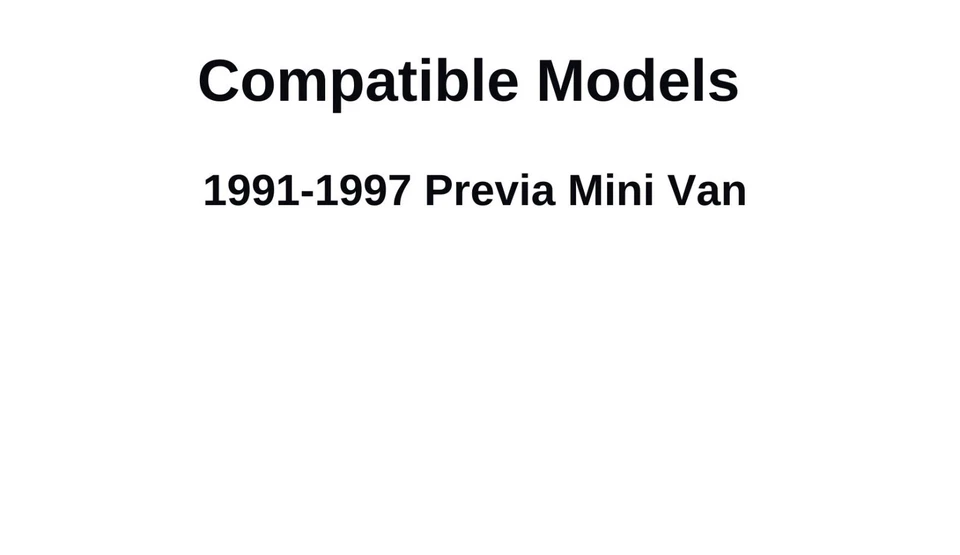 Compatible Models

1991-1997 Previa Mini Van